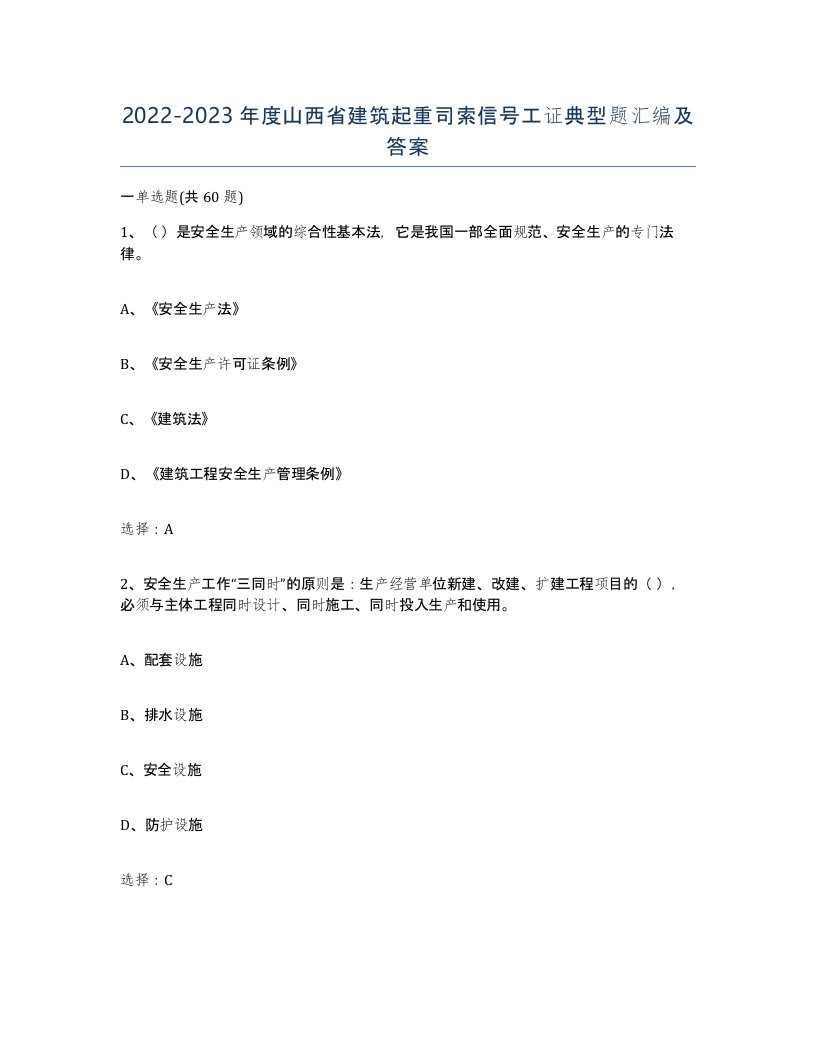 2022-2023年度山西省建筑起重司索信号工证典型题汇编及答案

一单选题(共60题)

1、（）是安全生产领域的综合性基本法，它是我国一部全面规范、安全生产的专门法律。

A、《安全生产法》

B、《安全生产许可证条例》

C、《建筑法》

D、《建筑工程安全生产管理条例》

选择：A

2、安全生产工作“三同时”的原则是：生产经营单位新建、改建、扩建工程项目的（），必须与主体工程同时设计、同时施工、同时投入生产和使用。

A、配套设施

B、排水设施

C、安全设施

D、防护设施

选择：C